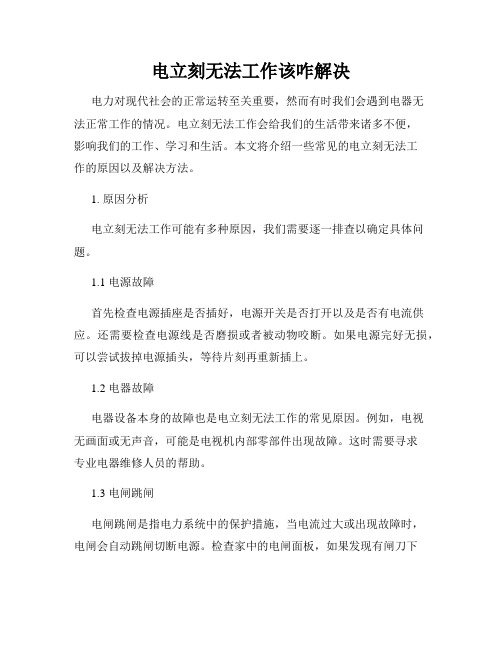 电立刻无法工作该咋解决

电力对现代社会的正常运转至关重要，然而有时我们会遇到电器无法正常工作的情况。电立刻无法工作会给我们的生活带来诸多不便，影响我们的工作、学习和生活。本文将介绍一些常见的电立刻无法工作的原因以及解决方法。

1. 原因分析

电立刻无法工作可能有多种原因，我们需要逐一排查以确定具体问题。

1.1 电源故障

首先检查电源插座是否插好，电源开关是否打开以及是否有电流供应。还需要检查电源线是否磨损或者被动物咬断。如果电源完好无损，可以尝试拔掉电源插头，等待片刻再重新插上。

1.2 电器故障

电器设备本身的故障也是电立刻无法工作的常见原因。例如，电视无画面或无声音，可能是电视机内部零部件出现故障。这时需要寻求专业电器维修人员的帮助。

1.3 电闸跳闸

电闸跳闸是指电力系统中的保护措施，当电流过大或出现故障时，电闸会自动跳闸切断电源。检查家中的电闸面板，如果发现有闸刀下